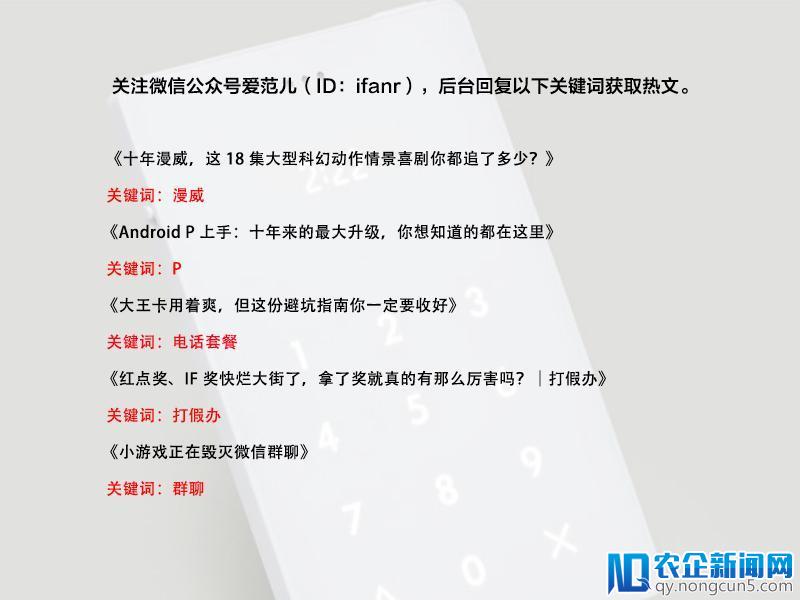 关注微信公众号爱范儿（ID：ifanr），后台回复以下关键词获取热文。

《十年漫威，这 18 集大型科幻动作情景喜剧你都追了多少？》

关键词：漫威

《Android P 上手：十年来的最大升级，你想知道的都在这里》

关键词：P

《大王卡用着爽，但这份避坑指南你一定要收好》

关键词：电话套餐

《红点奖、IF 奖快烂大街了，拿了奖就真的有那么厉害吗？｜打假办》

关键词：打假办

《小游戏正在毁灭微信群聊》

关键词：群聊

农企新闻网
qy.nongcun5.com